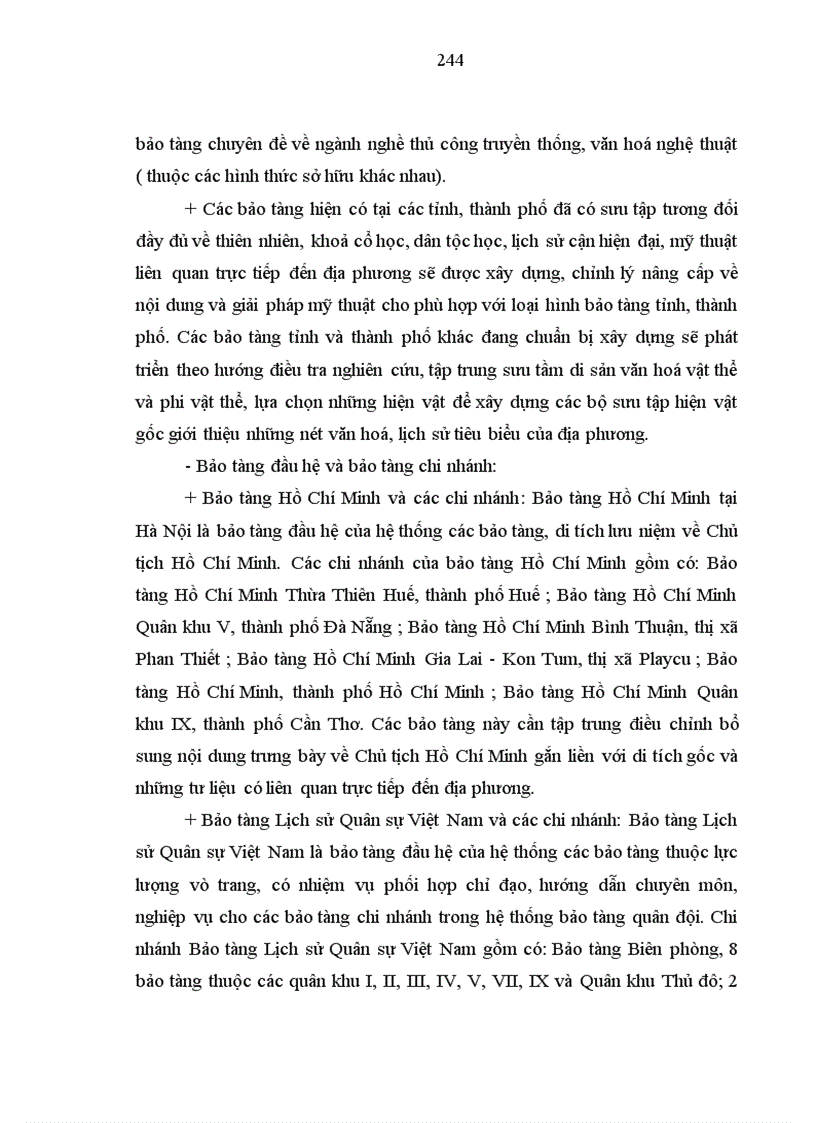 244

bảo tàng chuyên đề về ngành nghề thủ công truyền thống, văn hoá nghệ thuật ( thuộc các hình thức sở hữu khác nhau).

+ Các bảo tàng hiện có tại các tỉnh, thành phố đã có sưu tập tương đối đầy đủ về thiên nhiên, khoả cổ học, dân tộc học, lịch sử cận hiện đại, mỹ thuật liên quan trực tiếp đến địa phương sẽ được xây dựng, chỉnh lý nâng cấp về nội dung và giải pháp mỹ thuật cho phù hợp với loại hình bảo tàng tỉnh, thành phố. Các bảo tàng tỉnh và thành phố khác đang chuẩn bị xây dựng sẽ phát triển theo hướng điều tra nghiên cứu, tập trung sưu tầm di sản văn hoá vật thể và phi vật thể, lựa chọn những hiện vật để xây dựng các bộ sưu tập hiện vật gốc giới thiệu những nét văn hoá, lịch sử tiêu biểu của địa phương.

- Bảo tàng đầu hệ và bảo tàng chi nhánh:

+ Bảo tàng Hồ Chí Minh và các chi nhánh: Bảo tàng Hồ Chí Minh tại Hà Nội là bảo tàng đầu hệ của hệ thống các bảo tàng, di tích lưu niệm về Chủ tịch Hồ Chí Minh. Các chi nhánh của bảo tàng Hồ Chí Minh gồm có: Bảo tàng Hồ Chí Minh Thừa Thiên Huế, thành phố Huế ; Bảo tàng Hồ Chí Minh Quân khu V, thành phố Đà Nẵng ; Bảo tàng Hồ Chí Minh Bình Thuận, thị xã Phan Thiết ; Bảo tàng Hồ Chí Minh Gia Lai - Kon Tum, thị xã Playcu ; Bảo tàng Hồ Chí Minh, thành phố Hồ Chí Minh ; Bảo tàng Hồ Chí Minh Quân khu IX, thành phố Cần Thơ. Các bảo tàng này cần tập trung điều chỉnh bổ sung nội dung trưng bày về Chủ tịch Hồ Chí Minh gắn liền với di tích gốc và những tư liệu có liên quan trực tiếp đến địa phương.

+ Bảo tàng Lịch sử Quân sự Việt Nam và các chi nhánh: Bảo tàng Lịch sử Quân sự Việt Nam là bảo tàng đầu hệ của hệ thống các bảo tàng thuộc lực lượng vò trang, có nhiệm vụ phối hợp chỉ đạo, hướng dẫn chuyên môn, nghiệp vụ cho các bảo tàng chi nhánh trong hệ thống bảo tàng quân đội. Chi nhánh Bảo tàng Lịch sử Quân sự Việt Nam gồm có: Bảo tàng Biên phòng, 8 bảo tàng thuộc các quân khu I, II, III, IV, V, VII, IX và Quân khu Thủ đô; 2